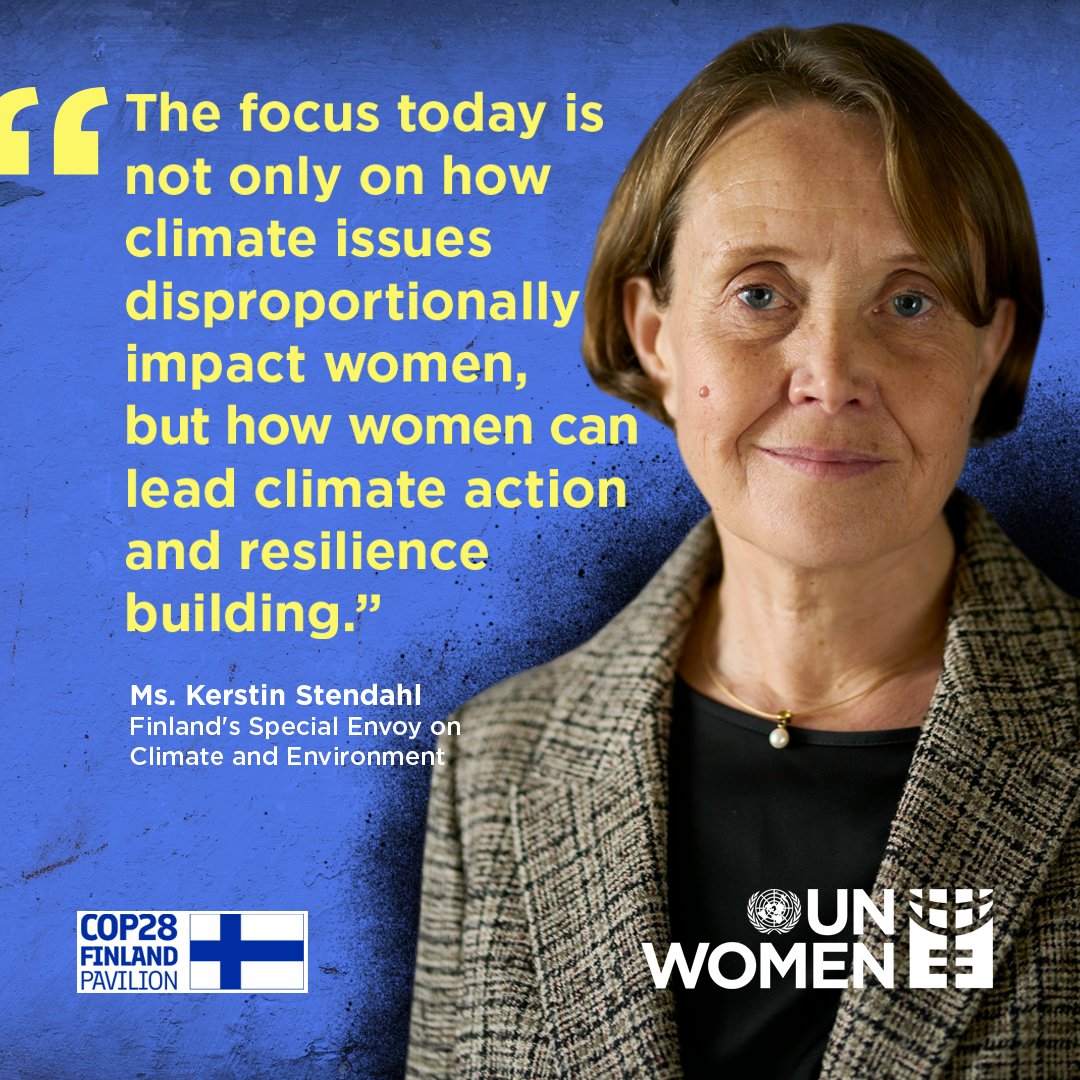 “The focus today is not only on how climate issues disproportionally impact women, but how women can lead climate action and resilience building.”

Ms. Kerstin Stendahl
Finland's Special Envoy on Climate and Environment

COP28 FINLAND PAVILION

UN WOMEN